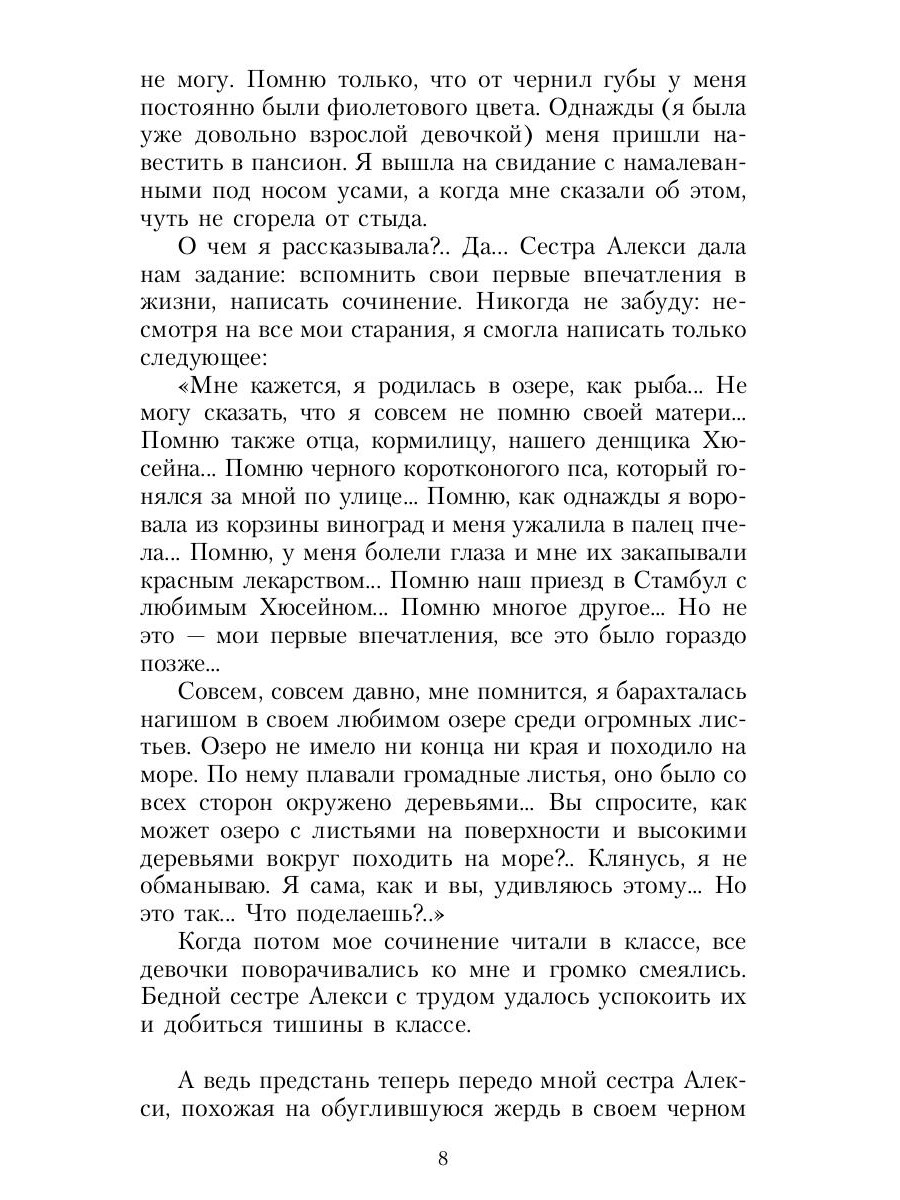 не могу. Помню только, что от чернил губы у меня постоянно были фиолетового цвета. Однажды (я была уже довольно взрослой девочкой) меня пришли навестить в пансион. Я вышла на свидание с намалеванными под носом усами, а когда мне сказали об этом, чуть не сгорела от стыда.

О чем я рассказывала?.. Да... Сестра Алекси дала нам задание: вспомнить свои первые впечатления в жизни, написать сочинение. Никогда не забуду: несмотря на все мои старания, я смогла написать только следующее:

«Мне кажется, я родилась в озере, как рыба... Не могу сказать, что я совсем не помню своей матери... Помню также отца, кормилицу, нашего денщика Хюсейна... Помню черного коротконогого пса, который гонялся за мной по улице... Помню, как однажды я воровала из корзины виноград и меня ужалила в палец пчела... Помню, у меня болели глаза и мне их закапывали красным лекарством... Помню наш приезд в Стамбул с любимым Хюсейном... Помню многое другое... Но не это — мои первые впечатления, все это было гораздо позже...

Совсем, совсем давно, мне помнится, я барахталась нагишом в своем любимом озере среди огромных листьев. Озеро не имело ни конца ни края и походило на море. По нему плавали громадные листья, оно было со всех сторон окружено деревьями... Вы спросите, как может озеро с листьями на поверхности и высокими деревьями вокруг походить на море?.. Клянусь, я не обманываю. Я сама, как и вы, удивляюсь этому... Но это так... Что поделаешь?..»

Когда потом мое сочинение читали в классе, все девочки поворачивались ко мне и громко смеялись. Бедной сестре Алекси с трудом удалось успокоить их и добиться тишины в классе.

А ведь предстань теперь передо мной сестра Алекси, похожая на обуглившуюся жердь в своем черном

8